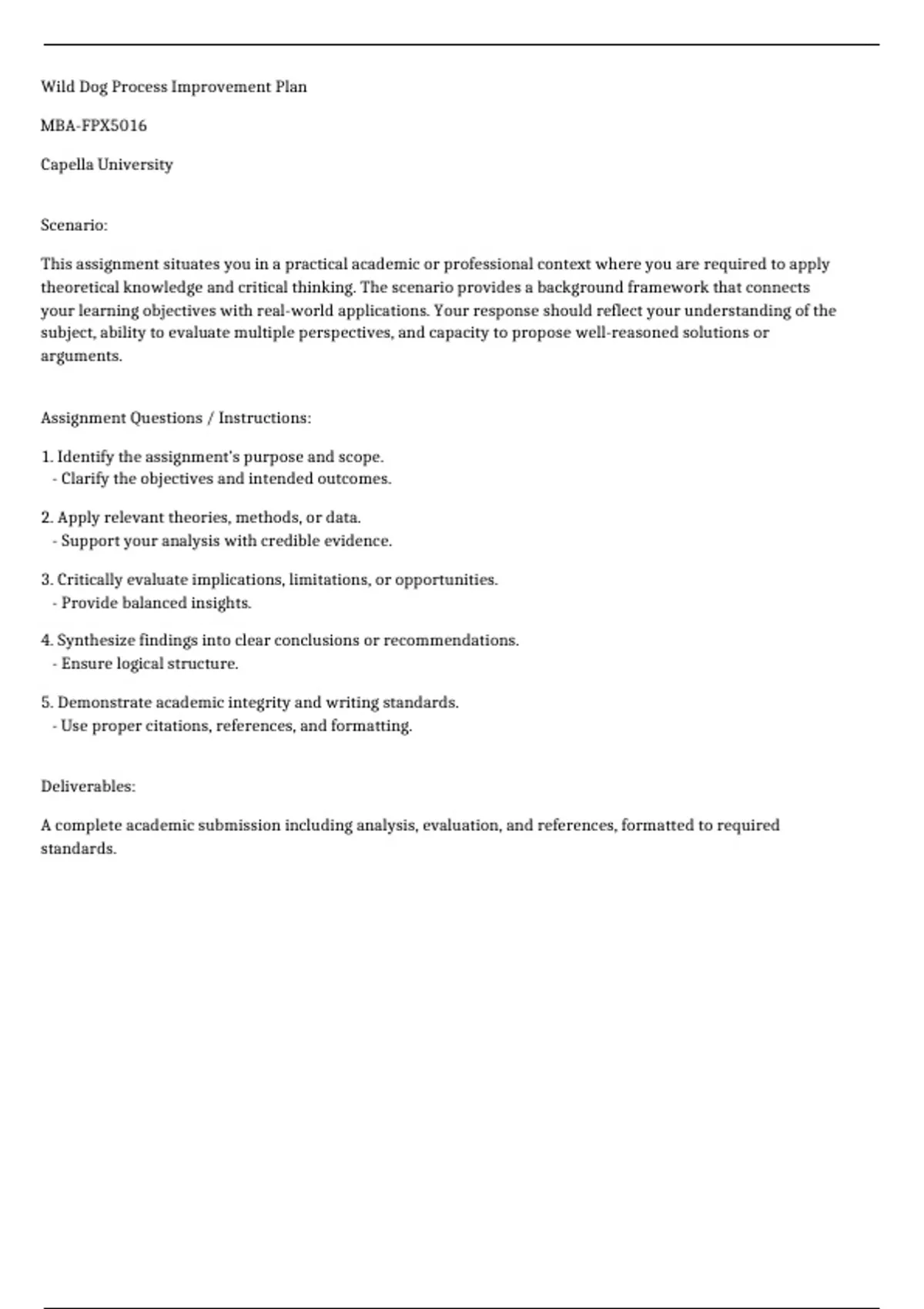 Wild Dog Process Improvement Plan

MBA-FPX5016

Capella University

Scenario:

This assignment situates you in a practical academic or professional context where you are required to apply theoretical knowledge and critical thinking. The scenario provides a background framework that connects your learning objectives with real-world applications. Your response should reflect your understanding of the subject, ability to evaluate multiple perspectives, and capacity to propose well-reasoned solutions or arguments.

Assignment Questions / Instructions:

1. Identify the assignment's purpose and scope.
- Clarify the objectives and intended outcomes.

2. Apply relevant theories, methods, or data.
- Support your analysis with credible evidence.

3. Critically evaluate implications, limitations, or opportunities.
- Provide balanced insights.

4. Synthesize findings into clear conclusions or recommendations.
- Ensure logical structure.

5. Demonstrate academic integrity and writing standards.
- Use proper citations, references, and formatting.

Deliverables:

A complete academic submission including analysis, evaluation, and references, formatted to required standards.